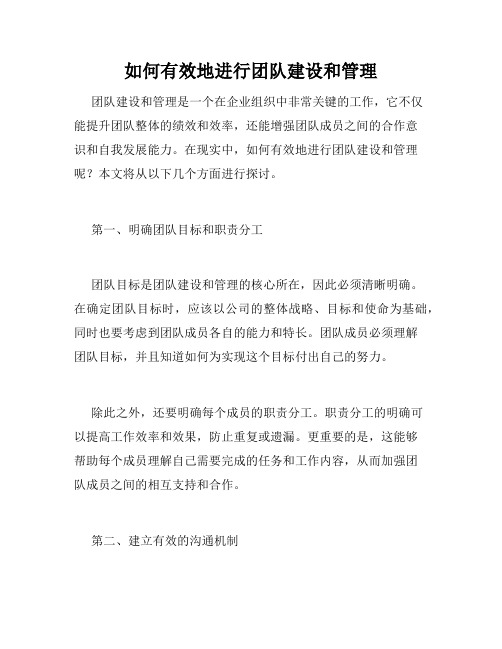 如何有效地进行团队建设和管理

团队建设和管理是一个在企业组织中非常关键的工作，它不仅能提升团队整体的绩效和效率，还能增强团队成员之间的合作意识和自我发展能力。在现实中，如何有效地进行团队建设和管理呢？本文将从以下几个方面进行探讨。

第一、明确团队目标和职责分工

团队目标是团队建设和管理的核心所在，因此必须清晰明确。在确定团队目标时，应该以公司的整体战略、目标和使命为基础，同时也要考虑到团队成员各自的能力和特长。团队成员必须理解团队目标，并且知道如何为实现这个目标付出自己的努力。

除此之外，还要明确每个成员的职责分工。职责分工的明确可以提高工作效率和效果，防止重复或遗漏。更重要的是，这能够帮助每个成员理解自己需要完成的任务和工作内容，从而加强团队成员之间的相互支持和合作。

第二、建立有效的沟通机制